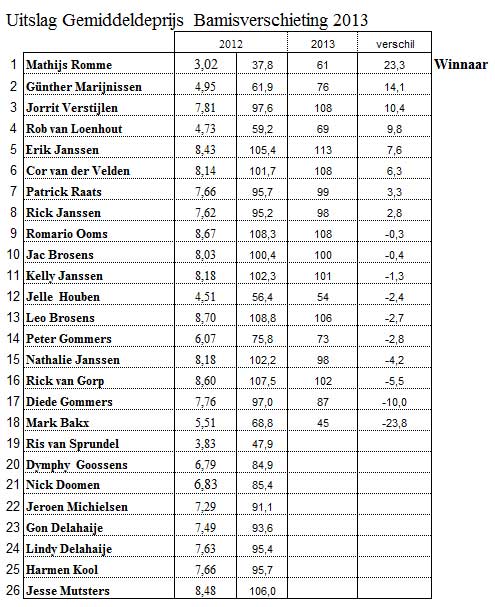 Uitslag Gemiddeldeprijs Bamisverschieting 2013

| | | 2012 | | 2013 | verschil | |
|---|---|---|---|---|---|---|
| 1 | Mathijs Romme | 3,02 | 37,8 | 61 | 23,3 | Winnaar |
| 2 | Günther Marijnissen | 4,95 | 61,9 | 76 | 14,1 | |
| 3 | Jorrit Verstijlen | 7,81 | 97,6 | 108 | 10,4 | |
| 4 | Rob van Loenhout | 4,73 | 59,2 | 69 | 9,8 | |
| 5 | Erik Janssen | 8,43 | 105,4 | 113 | 7,6 | |
| 6 | Cor van der Velden | 8,14 | 101,7 | 108 | 6,3 | |
| 7 | Patrick Raats | 7,66 | 95,7 | 99 | 3,3 | |
| 8 | Rick Janssen | 7,62 | 95,2 | 98 | 2,8 | |
| 9 | Romario Ooms | 8,67 | 108,3 | 108 | -0,3 | |
| 10 | Jac Brosens | 8,03 | 100,4 | 100 | -0,4 | |
| 11 | Kelly Janssen | 8,18 | 102,3 | 101 | -1,3 | |
| 12 | Jelle Houben | 4,51 | 56,4 | 54 | -2,4 | |
| 13 | Leo Brosens | 8,70 | 108,8 | 106 | -2,7 | |
| 14 | Peter Gommers | 6,07 | 75,8 | 73 | -2,8 | |
| 15 | Nathalie Janssen | 8,18 | 102,2 | 98 | -4,2 | |
| 16 | Rick van Gorp | 8,60 | 107,5 | 102 | -5,5 | |
| 17 | Diede Gommers | 7,76 | 97,0 | 87 | -10,0 | |
| 18 | Mark Bakx | 5,51 | 68,8 | 45 | -23,8 | |
| 19 | Ris van Sprundel | 3,83 | 47,9 | | | |
| 20 | Dymphy Goossens | 6,79 | 84,9 | | | |
| 21 | Nick Doomen | 6,83 | 85,4 | | | |
| 22 | Jeroen Michielsen | 7,29 | 91,1 | | | |
| 23 | Gon Delahaije | 7,49 | 93,6 | | | |
| 24 | Lindy Delahaije | 7,63 | 95,4 | | | |
| 25 | Harmen Kool | 7,66 | 95,7 | | | |
| 26 | Jesse Mutsters | 8,48 | 106,0 | | | |